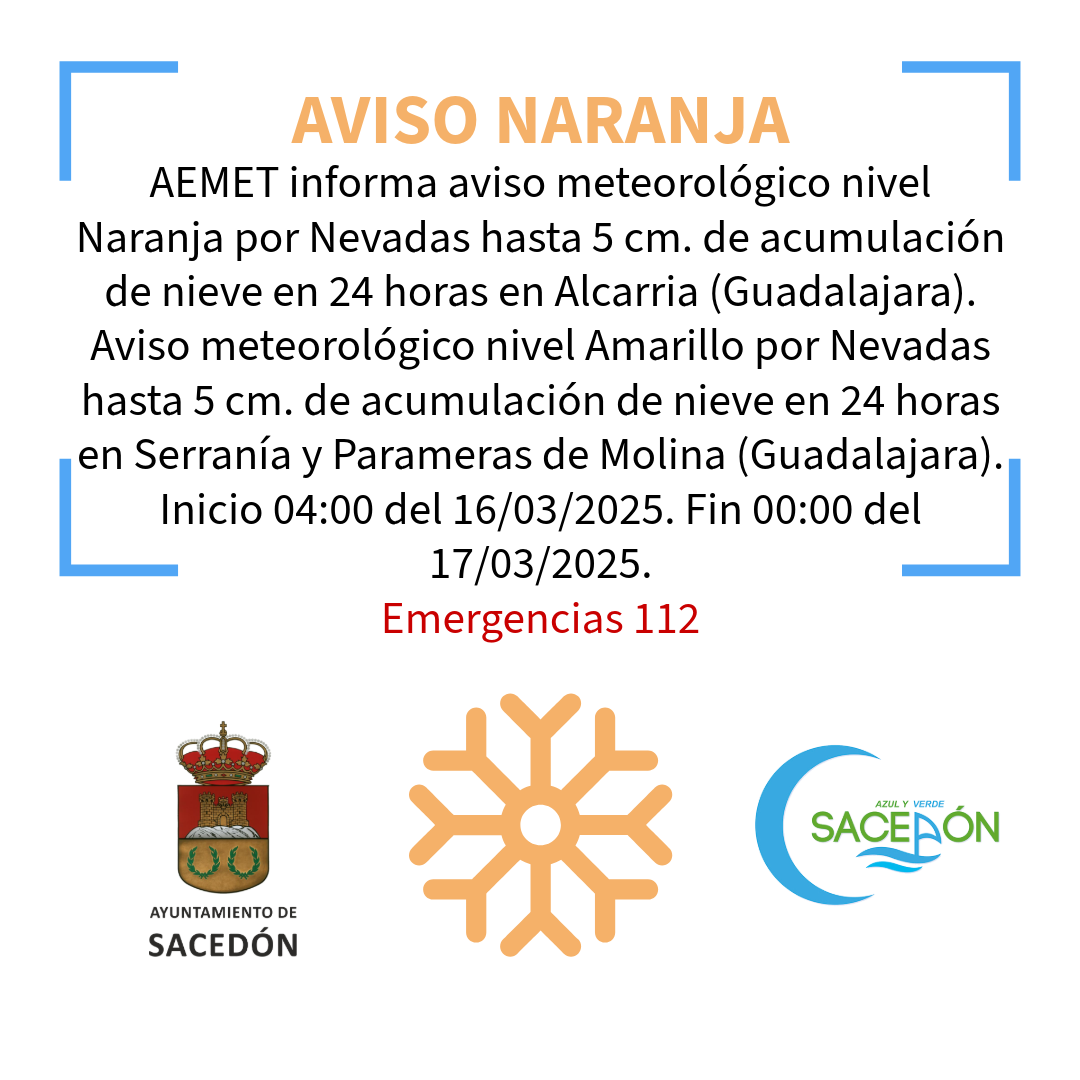 AVISO NARANJA

AEMET informa aviso meteorológico nivel Naranja por Nevadas hasta 5 cm. de acumulación de nieve en 24 horas en Alcarria (Guadalajara). Aviso meteorológico nivel Amarillo por Nevadas hasta 5 cm. de acumulación de nieve en 24 horas en Serranía y Parameras de Molina (Guadalajara). Inicio 04:00 del 16/03/2025. Fin 00:00 del 17/03/2025.

Emergencias 112

AYUNTAMIENTO DE
SACEDÓN

AZUL Y VERDE
SACEDÓN